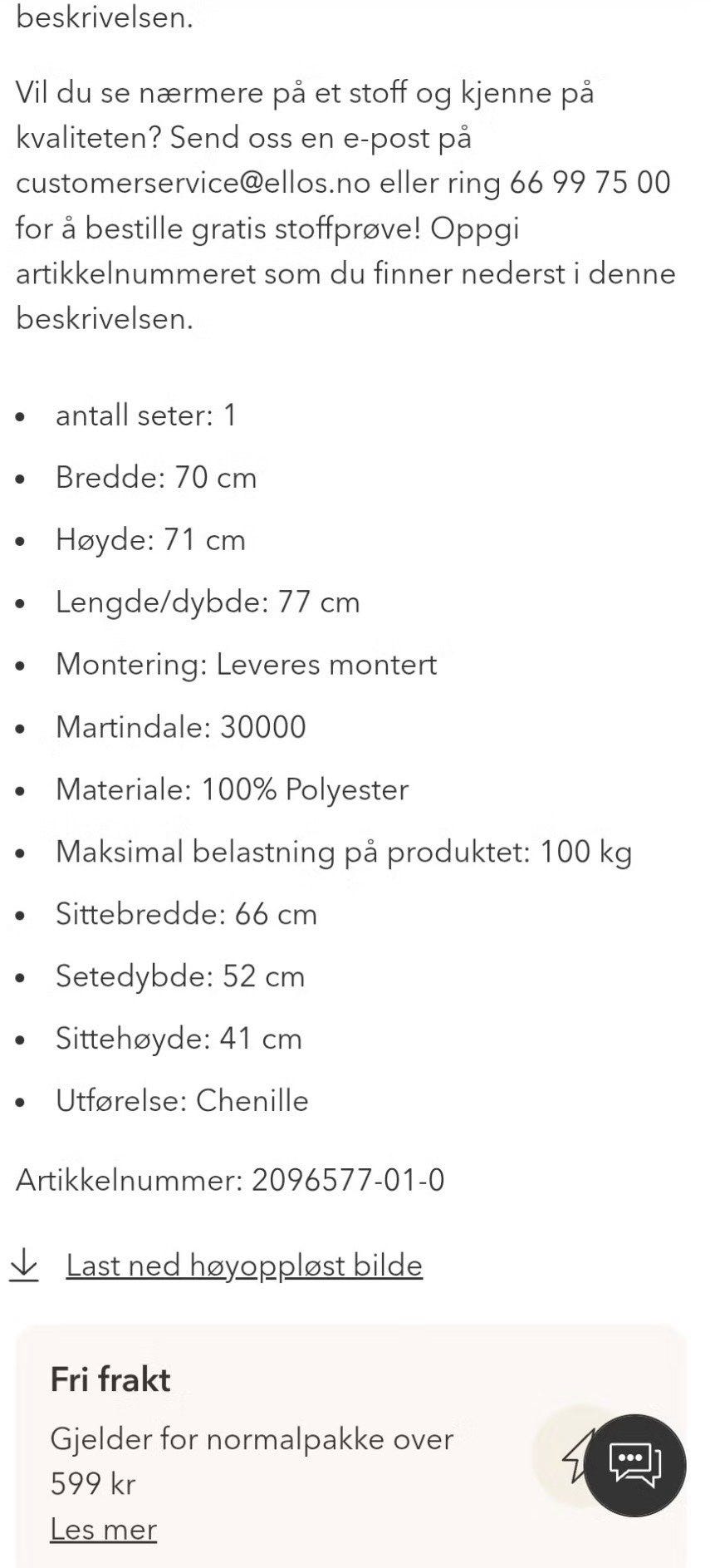 beskrivelsen.

Vil du se nærmere på et stoff og kjenne på kvaliteten? Send oss en e-post på customerservice@ellos.no eller ring 66 99 75 00 for å bestille gratis stoffprøve! Oppgi artikkelnummeret som du finner nederst i denne beskrivelsen.

- antall seter: 1
- Bredde: 70 cm
- Høyde: 71 cm
- Lengde/dybde: 77 cm
- Montering: Leveres montert
- Martindale: 30000
- Materiale: 100% Polyester
- Maksimal belastning på produktet: 100 kg
- Sittebredde: 66 cm
- Setedybde: 52 cm
- Sittehøyde: 41 cm
- Utførelse: Chenille

Artikkelnummer: 2096577-01-0

Last ned høyoppløst bilde

Fri frakt

Gjelder for normalpakke over 599 kr

Les mer